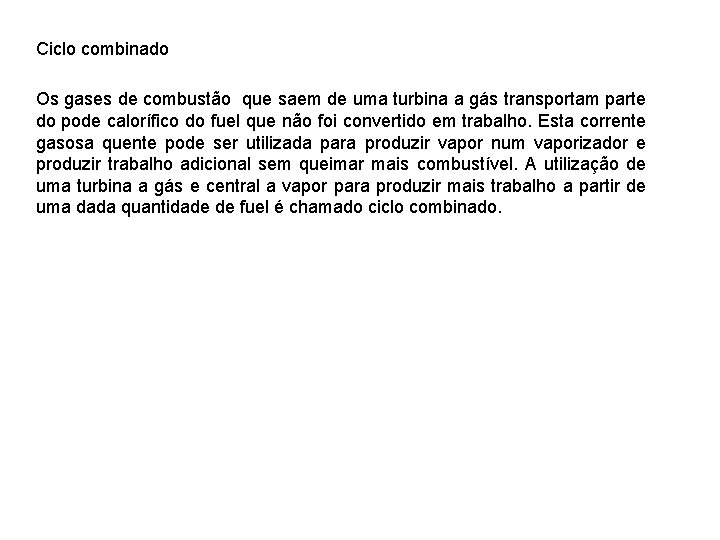 Ciclo combinado

Os gases de combustão que saem de uma turbina a gás transportam parte do pode calorífico do fuel que não foi convertido em trabalho. Esta corrente gasosa quente pode ser utilizada para produzir vapor num vaporizador e produzir trabalho adicional sem queimar mais combustível. A utilização de uma turbina a gás e central a vapor para produzir mais trabalho a partir de uma dada quantidade de fuel é chamado ciclo combinado.